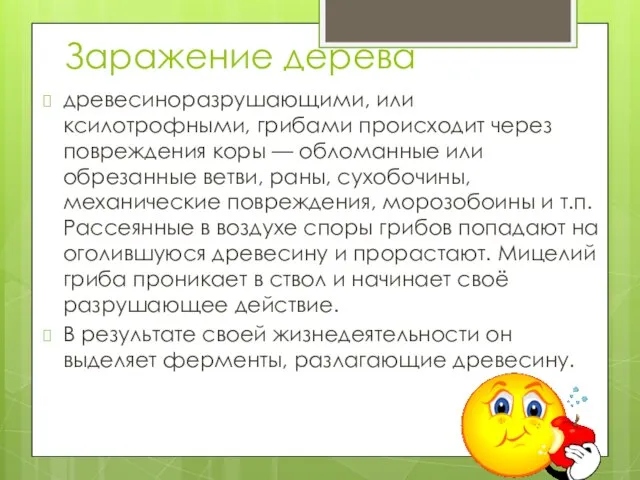 Заражение дерева

древесиноразрушающими, или ксилотрофными, грибами происходит через повреждения коры — обломанные или обрезанные ветви, раны, сухобочины, механические повреждения, морозобоины и т.п. Рассеянные в воздухе споры грибов попадают на оголившуюся древесину и прорастают. Мицелий гриба проникает в ствол и начинает своё разрушающее действие.

В результате своей жизнедеятельности он выделяет ферменты, разлагающие древесину.